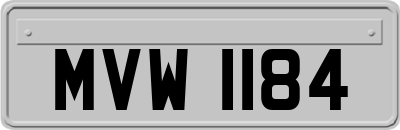 MVW 1184